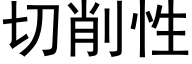 切削性